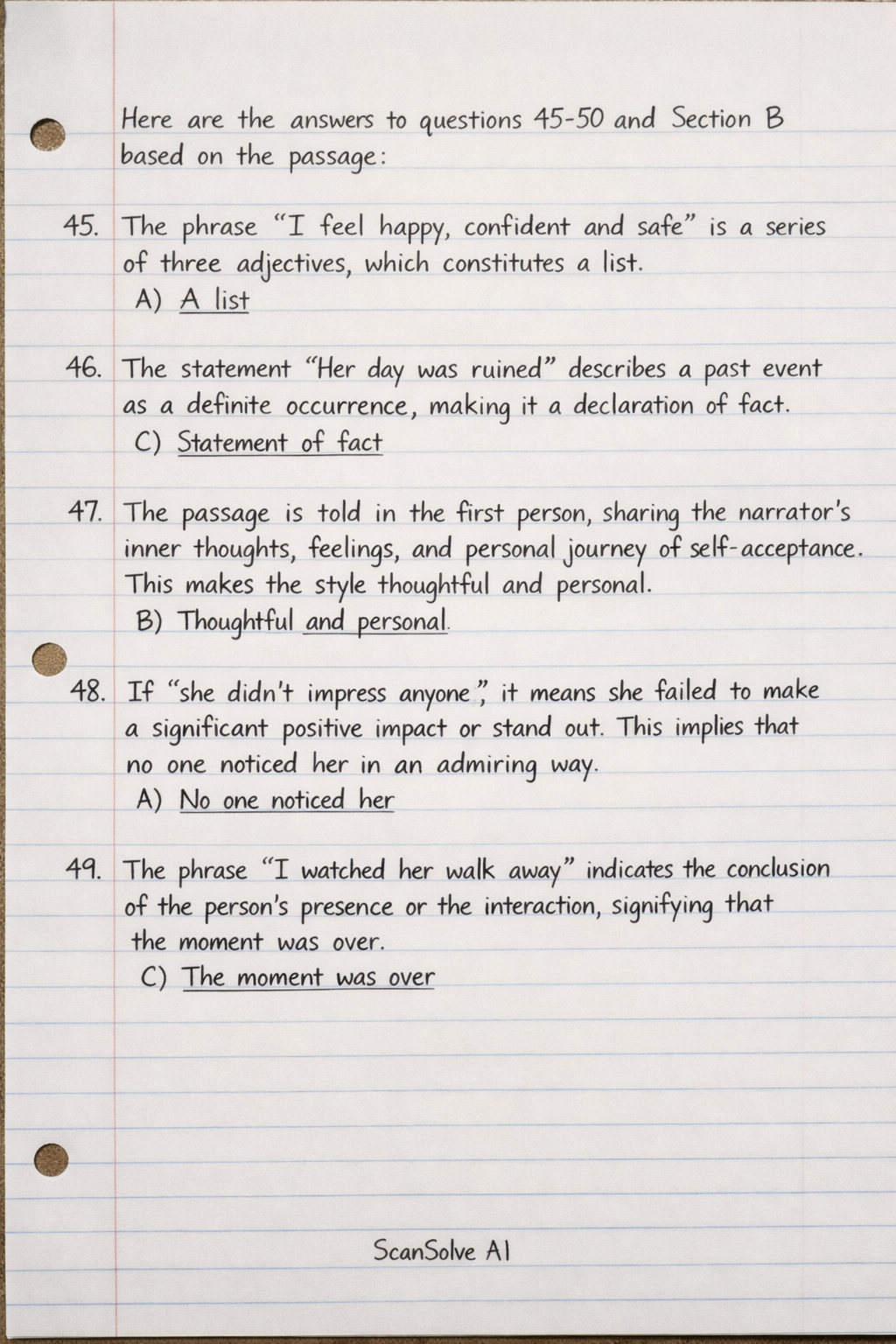 Here are the answers to questions 45-50 and Section B based on the passage:

45. The phrase "I feel happy, confident and safe" is a series of three adjectives, which constitutes a list.
A) A list

46. The statement "Her day was ruined" describes a past event as a definite occurrence, making it a declaration of fact.
C) Statement of fact

47. The passage is told in the first person, sharing the narrator's inner thoughts, feelings, and personal journey of self-acceptance. This makes the style thoughtful and personal.
B) Thoughtful and personal.

48. If "she didn't impress anyone", it means she failed to make a significant positive impact or stand out. This implies that no one noticed her in an admiring way.
A) No one noticed her

49. The phrase "I watched her walk away" indicates the conclusion of the person's presence or the interaction, signifying that the moment was over.
C) The moment was over

ScanSolve AI